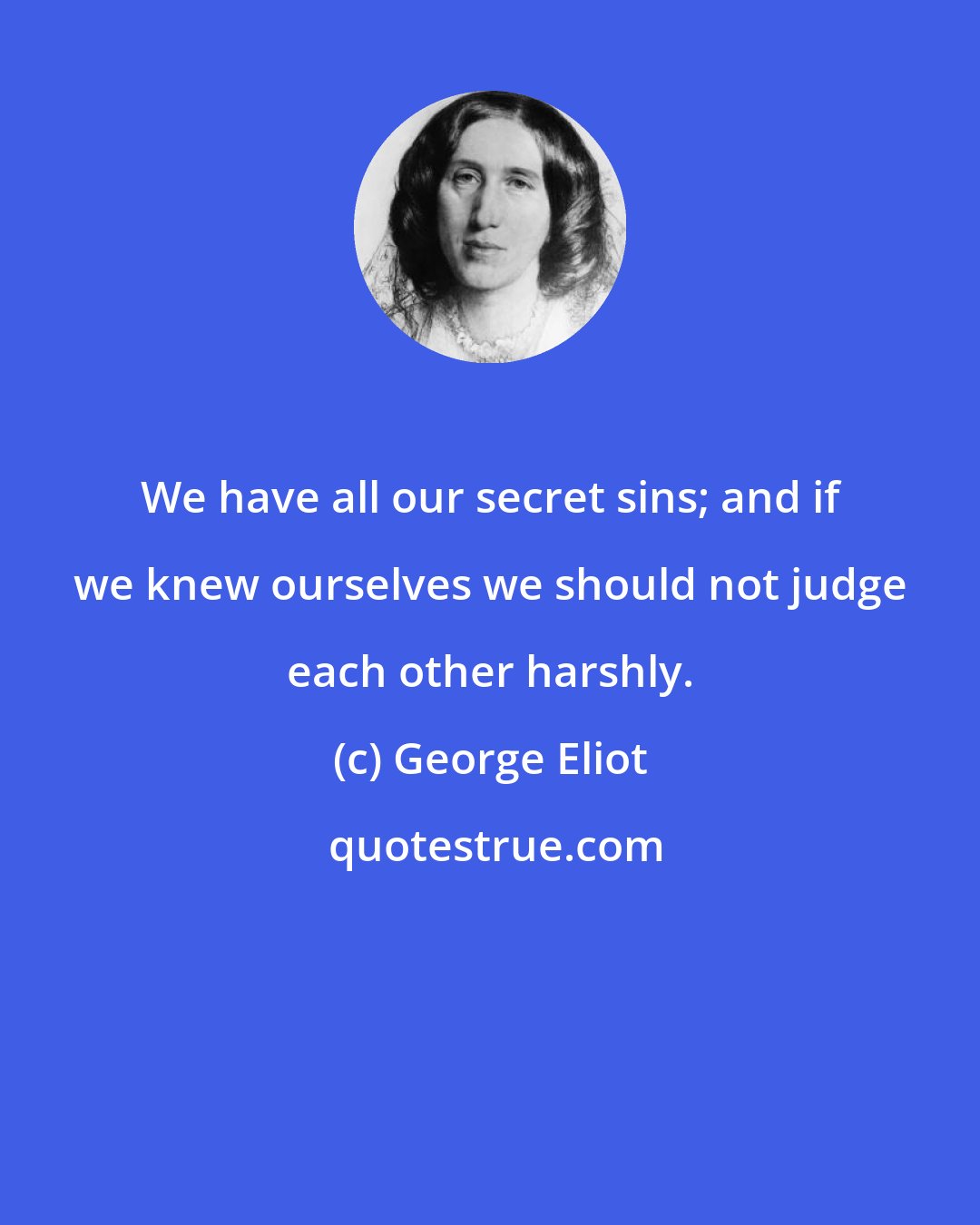 We have all our secret sins; and if we knew ourselves we should not judge each other harshly.

(c) George Eliot

quotestrue.com